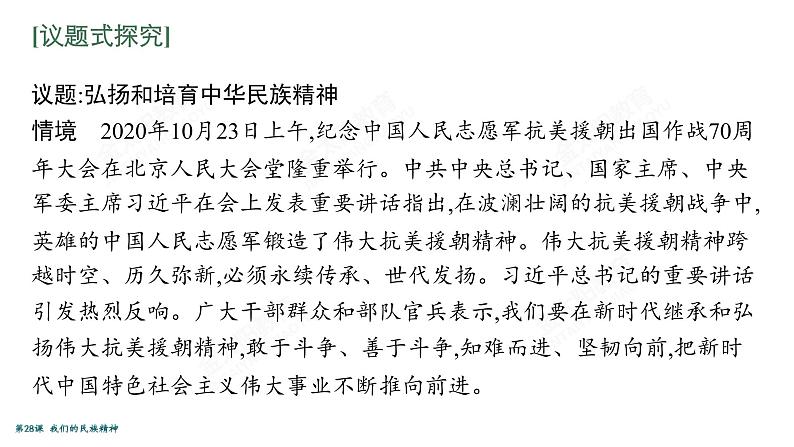 [议题式探究]

议题:弘扬和培育中华民族精神

情境 2020年10月23日上午,纪念中国人民志愿军抗美援朝出国作战70周年大会在北京人民大会堂隆重举行。中共中央总书记、国家主席、中央军委主席习近平在会上发表重要讲话指出,在波澜壮阔的抗美援朝战争中,英雄的中国人民志愿军锻造了伟大抗美援朝精神。伟大抗美援朝精神跨越时空、历久弥新,必须永续传承、世代发扬。习近平总书记的重要讲话引发热烈反响。广大干部群众和部队官兵表示,我们要在新时代继承和弘扬伟大抗美援朝精神,敢于斗争、善于斗争,知难而进、坚韧向前,把新时代中国特色社会主义伟大事业不断推向前进。

第28课 我们的民族精神